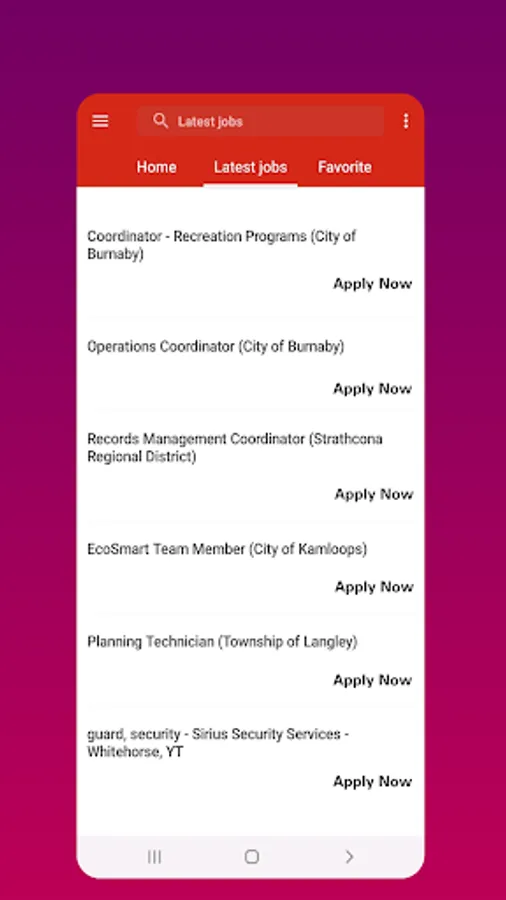 Latest jobs

Home Latest jobs Favorite

Coordinator - Recreation Programs (City of Burnaby)

Apply Now

Operations Coordinator (City of Burnaby)

Apply Now

Records Management Coordinator (Strathcona Regional District)

Apply Now

EcoSmart Team Member (City of Kamloops)

Apply Now

Planning Technician (Township of Langley)

Apply Now

guard, security - Sirius Security Services - Whitehorse, YT

Apply Now